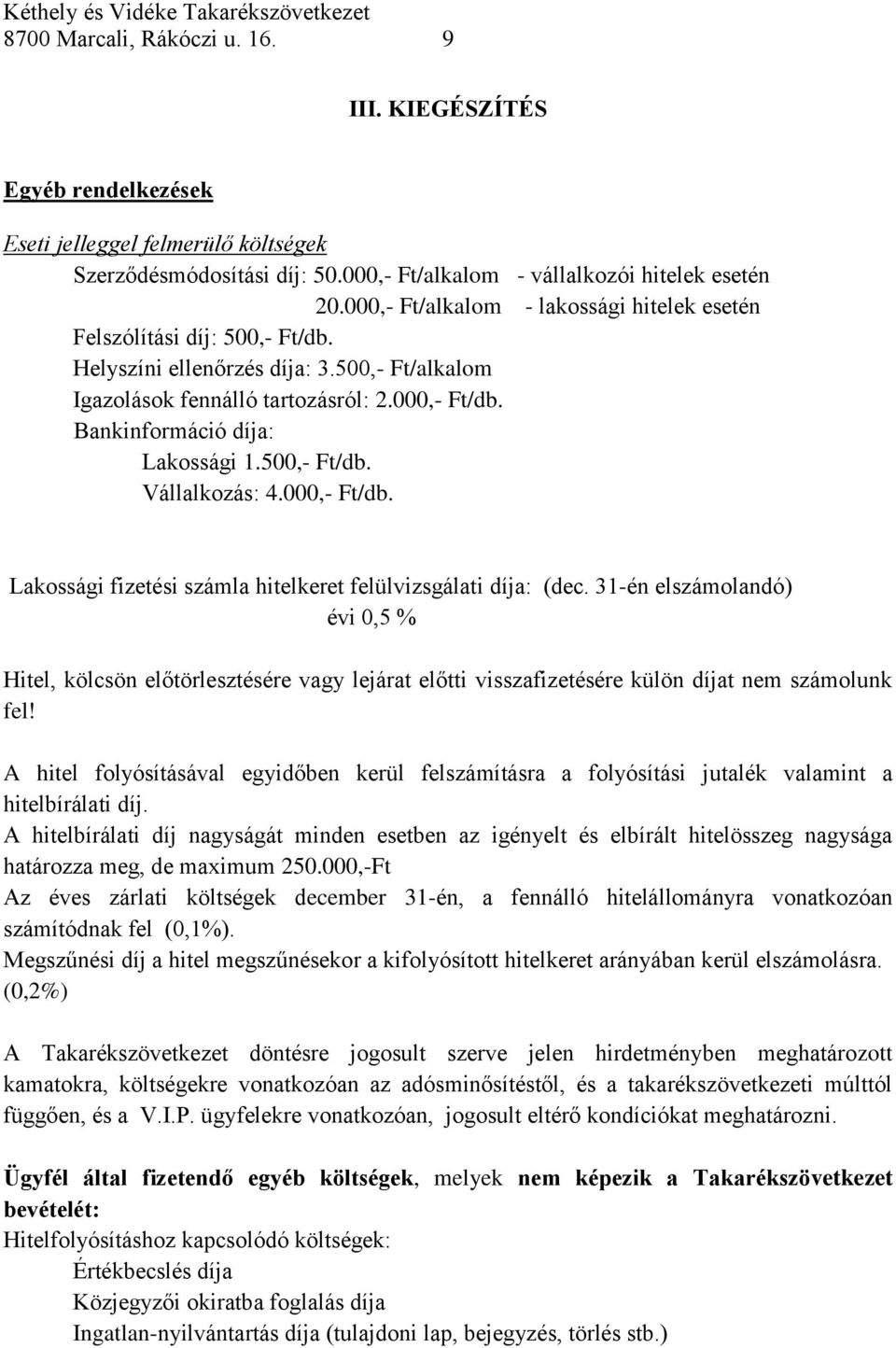 Kéthely és Vidéke Takarékszövetkezet
8700 Marcali, Rákóczi u. 16. 9

III. KIEGÉSZÍTÉS

Egyéb rendelkezések

Eseti jelleggel felmerülő költségek

Szerződésmódosítási díj: 50.000,- Ft/alkalom - vállalkozói hitelek esetén
20.000,- Ft/alkalom - lakossági hitelek esetén
Felszólítási díj: 500,- Ft/db.
Helyszíni ellenőrzés díja: 3.500,- Ft/alkalom
Igazolások fennálló tartozásról: 2.000,- Ft/db.
Bankinformáció díja:
Lakossági 1.500,- Ft/db.
Vállalkozás: 4.000,- Ft/db.

Lakossági fizetési számla hitelkeret felülvizsgálati díja: (dec. 31-én elszámolandó)
évi 0,5 %

Hitel, kölcsön előtörlesztésére vagy lejárat előtti visszafizetésére külön díjat nem számolunk fel!

A hitel folyósításával egyidőben kerül felszámításra a folyósítási jutalék valamint a hitelbírálati díj.
A hitelbírálati díj nagyságát minden esetben az igényelt és elbírált hitelösszeg nagysága határozza meg, de maximum 250.000,-Ft
Az éves zárlati költségek december 31-én, a fennálló hitelállományra vonatkozóan számítódnak fel (0,1%).
Megszűnési díj a hitel megszűnésekor a kifolyósított hitelkeret arányában kerül elszámolásra. (0,2%)

A Takarékszövetkezet döntésre jogosult szerve jelen hirdetményben meghatározott kamatokra, költségekre vonatkozóan az adósminősítéstől, és a takarékszövetkezeti múlttól függően, és a V.I.P. ügyfelekre vonatkozóan, jogosult eltérő kondíciókat meghatározni.

Ügyfél által fizetendő egyéb költségek, melyek nem képezik a Takarékszövetkezet bevételét:
Hitelfolyósításhoz kapcsolódó költségek:
Értékbecslés díja
Közjegyzői okiratba foglalás díja
Ingatlan-nyilvántartás díja (tulajdoni lap, bejegyzés, törlés stb.)